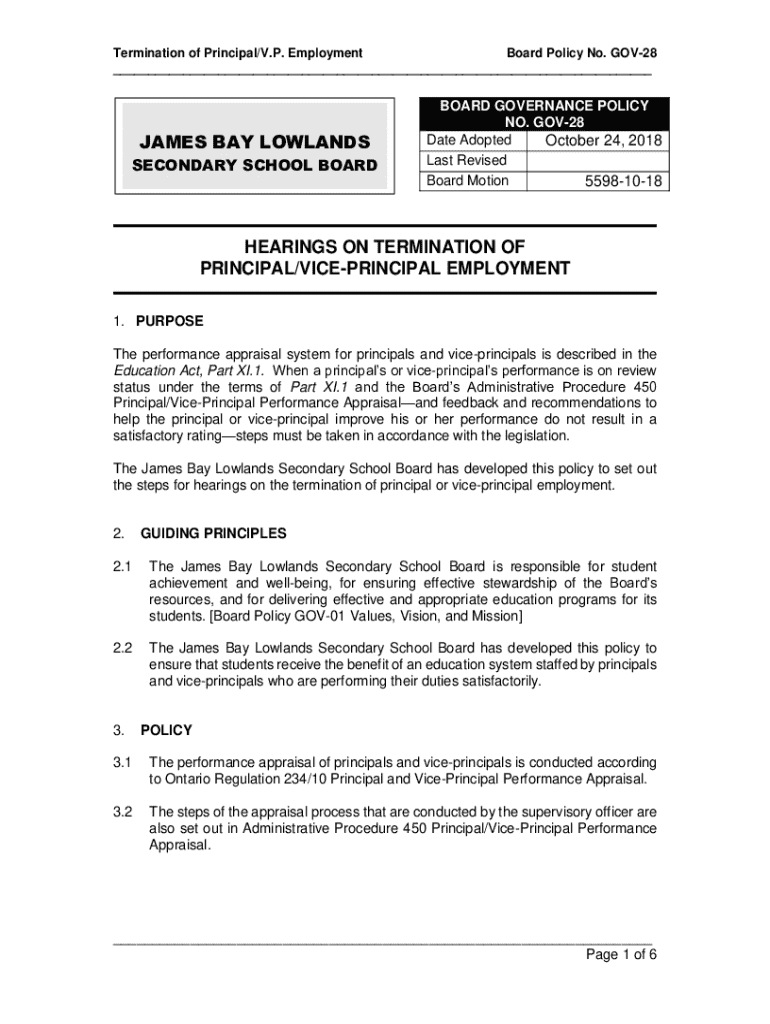 Termination of Principal/V.P. Employment

Board Policy No. GOV-28

JAMES BAY LOWLANDS
SECONDARY SCHOOL BOARD

| BOARD GOVERNANCE POLICY NO. GOV-28 | |
|---|---|
| Date Adopted | October 24, 2018 |
| Last Revised | |
| Board Motion | 5598-10-18 |

HEARINGS ON TERMINATION OF PRINCIPAL/VICE-PRINCIPAL EMPLOYMENT

1. PURPOSE

The performance appraisal system for principals and vice-principals is described in the Education Act, Part XI.1. When a principal's or vice-principal's performance is on review status under the terms of Part XI.1 and the Board's Administrative Procedure 450 Principal/Vice-Principal Performance Appraisal—and feedback and recommendations to help the principal or vice-principal improve his or her performance do not result in a satisfactory rating—steps must be taken in accordance with the legislation.

The James Bay Lowlands Secondary School Board has developed this policy to set out the steps for hearings on the termination of principal or vice-principal employment.

2. GUIDING PRINCIPLES

2.1 The James Bay Lowlands Secondary School Board is responsible for student achievement and well-being, for ensuring effective stewardship of the Board's resources, and for delivering effective and appropriate education programs for its students. [Board Policy GOV-01 Values, Vision, and Mission]

2.2 The James Bay Lowlands Secondary School Board has developed this policy to ensure that students receive the benefit of an education system staffed by principals and vice-principals who are performing their duties satisfactorily.

3. POLICY

3.1 The performance appraisal of principals and vice-principals is conducted according to Ontario Regulation 234/10 Principal and Vice-Principal Performance Appraisal.

3.2 The steps of the appraisal process that are conducted by the supervisory officer are also set out in Administrative Procedure 450 Principal/Vice-Principal Performance Appraisal.

Page 1 of 6